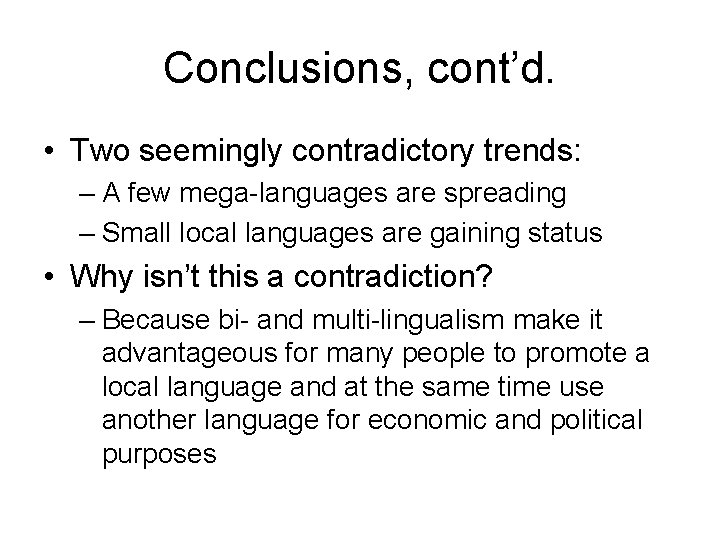 Conclusions, cont’d.

• Two seemingly contradictory trends:
– A few mega-languages are spreading
– Small local languages are gaining status

• Why isn’t this a contradiction?
– Because bi- and multi-lingualism make it advantageous for many people to promote a local language and at the same time use another language for economic and political purposes